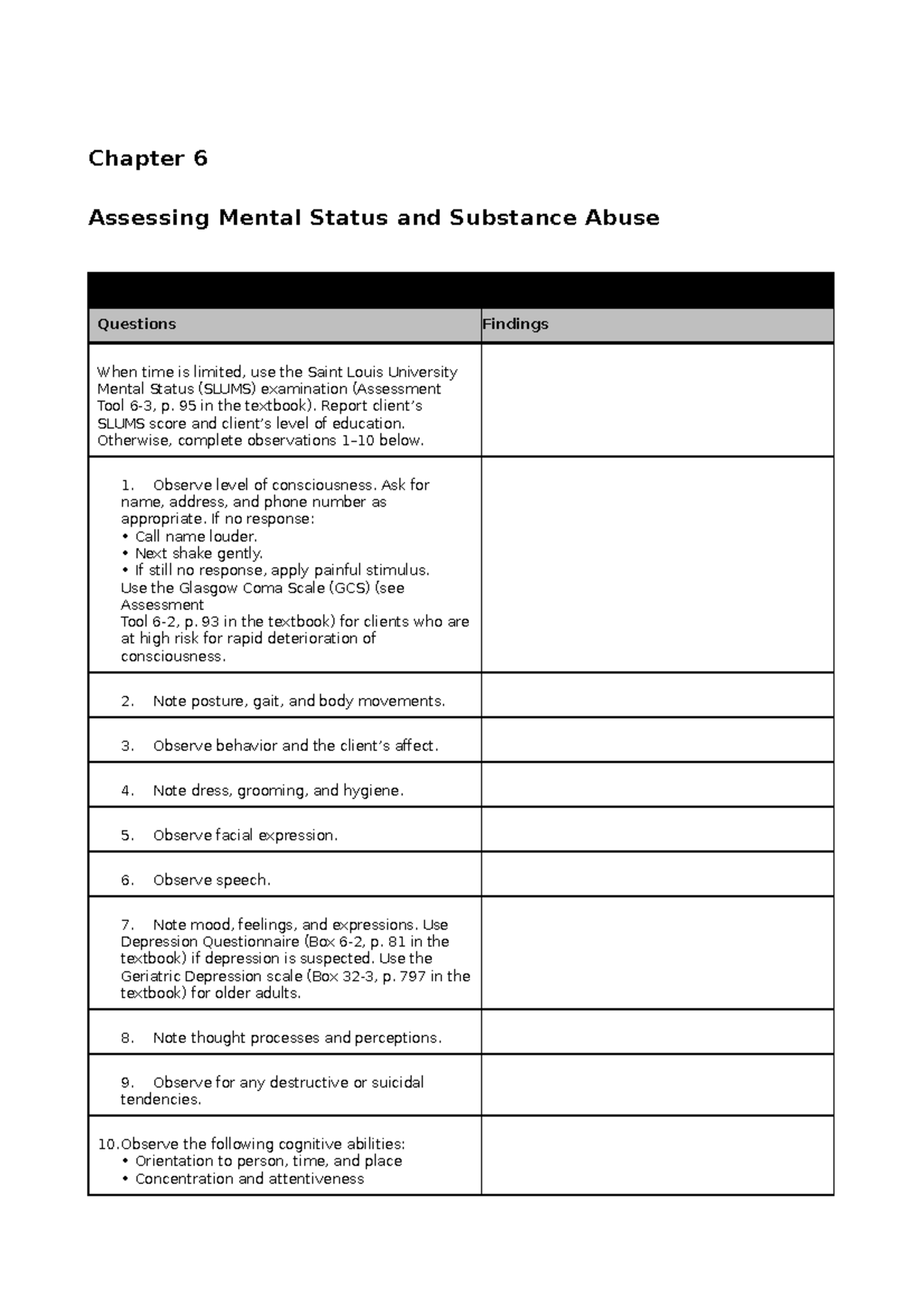 Chapter 6

Assessing Mental Status and Substance Abuse

| Questions | Findings |
|---|---|
| When time is limited, use the Saint Louis University Mental Status (SLUMS) examination (Assessment Tool 6-3, p. 95 in the textbook). Report client's SLUMS score and client's level of education. Otherwise, complete observations 1–10 below. | |
| 1. Observe level of consciousness. Ask for name, address, and phone number as appropriate. If no response: • Call name louder. • Next shake gently. • If still no response, apply painful stimulus. Use the Glasgow Coma Scale (GCS) (see Assessment Tool 6-2, p. 93 in the textbook) for clients who are at high risk for rapid deterioration of consciousness. | |
| 2. Note posture, gait, and body movements. | |
| 3. Observe behavior and the client's affect. | |
| 4. Note dress, grooming, and hygiene. | |
| 5. Observe facial expression. | |
| 6. Observe speech. | |
| 7. Note mood, feelings, and expressions. Use Depression Questionnaire (Box 6-2, p. 81 in the textbook) if depression is suspected. Use the Geriatric Depression scale (Box 32-3, p. 797 in the textbook) for older adults. | |
| 8. Note thought processes and perceptions. | |
| 9. Observe for any destructive or suicidal tendencies. | |
| 10.Observe the following cognitive abilities: • Orientation to person, time, and place • Concentration and attentiveness | |